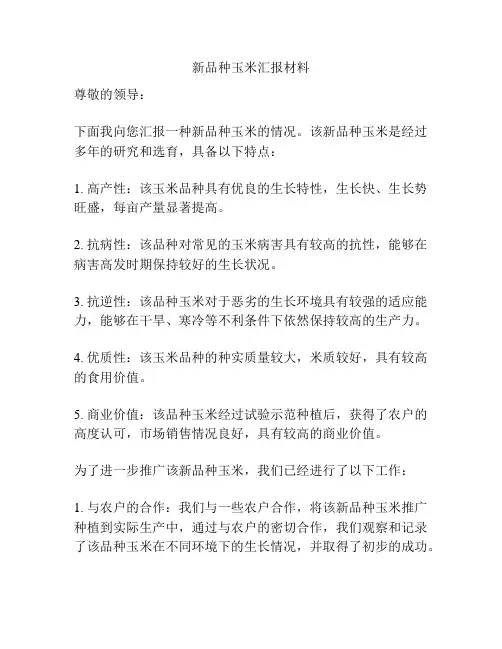 新品种玉米汇报材料

尊敬的领导：

下面我向您汇报一种新品种玉米的情况。该新品种玉米是经过多年的研究和选育，具备以下特点：

1. 高产性：该玉米品种具有优良的生长特性，生长快、生长势旺盛，每亩产量显著提高。

2. 抗病性：该品种对常见的玉米病害具有较高的抗性，能够在病害高发时期保持较好的生长状况。

3. 抗逆性：该品种玉米对于恶劣的生长环境具有较强的适应能力，能够在干旱、寒冷等不利条件下依然保持较高的生产力。

4. 优质性：该玉米品种的种实质量较大，米质较好，具有较高的食用价值。

5. 商业价值：该品种玉米经过试验示范种植后，获得了农户的高度认可，市场销售情况良好，具有较高的商业价值。

为了进一步推广该新品种玉米，我们已经进行了以下工作：

1. 与农户的合作：我们与一些农户合作，将该新品种玉米推广种植到实际生产中，通过与农户的密切合作，我们观察和记录了该品种玉米在不同环境下的生长情况，并取得了初步的成功。